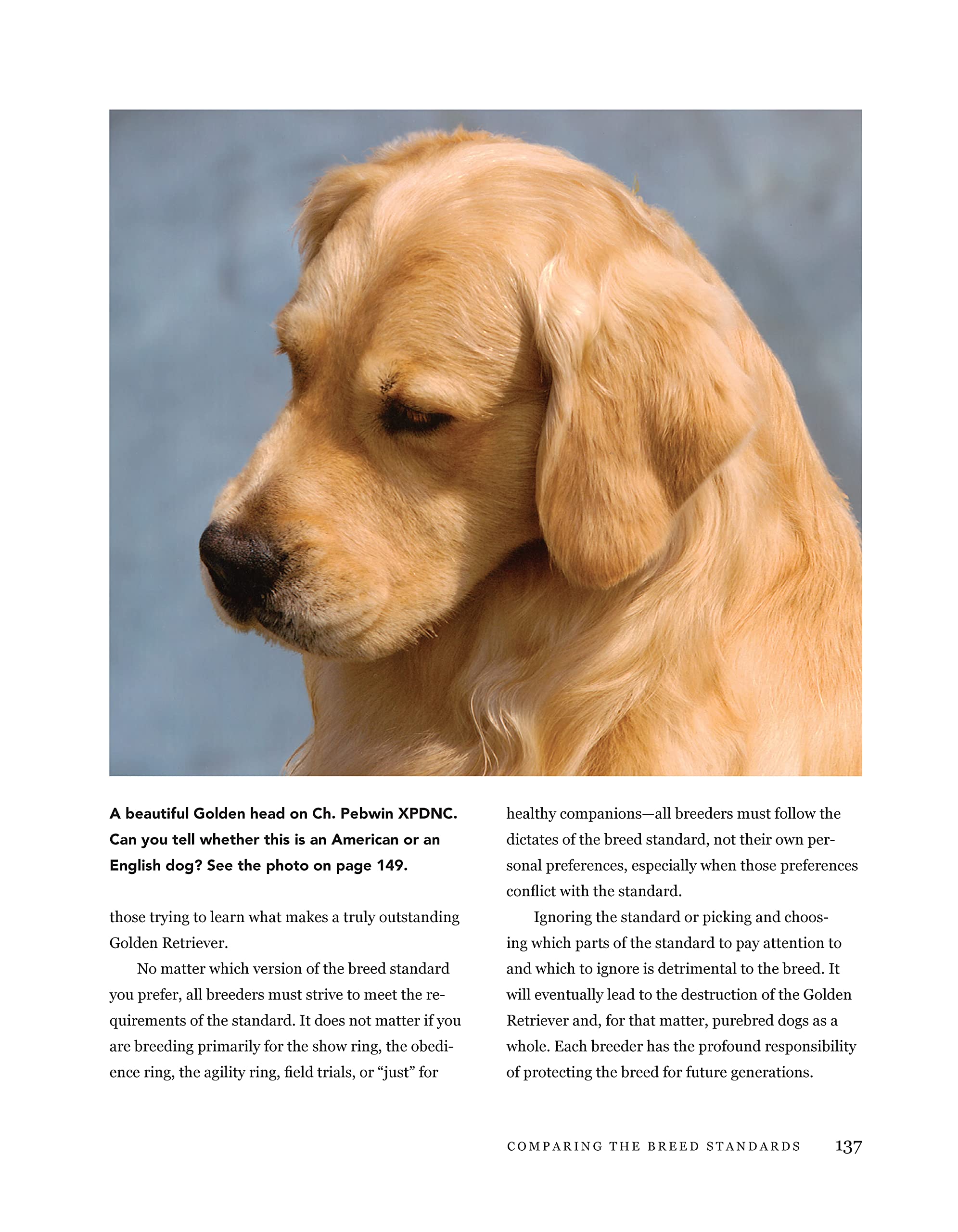 A beautiful Golden head on Ch. Pebwin XPDNC. Can you tell whether this is an American or an English dog? See the photo on page 149.

those trying to learn what makes a truly outstanding Golden Retriever.

No matter which version of the breed standard you prefer, all breeders must strive to meet the requirements of the standard. It does not matter if you are breeding primarily for the show ring, the obedience ring, the agility ring, field trials, or "just" for healthy companions—all breeders must follow the dictates of the breed standard, not their own personal preferences, especially when those preferences conflict with the standard.

Ignoring the standard or picking and choosing which parts of the standard to pay attention to and which to ignore is detrimental to the breed. It will eventually lead to the destruction of the Golden Retriever and, for that matter, purebred dogs as a whole. Each breeder has the profound responsibility of protecting the breed for future generations.

COMPARING THE BREED STANDARDS 137